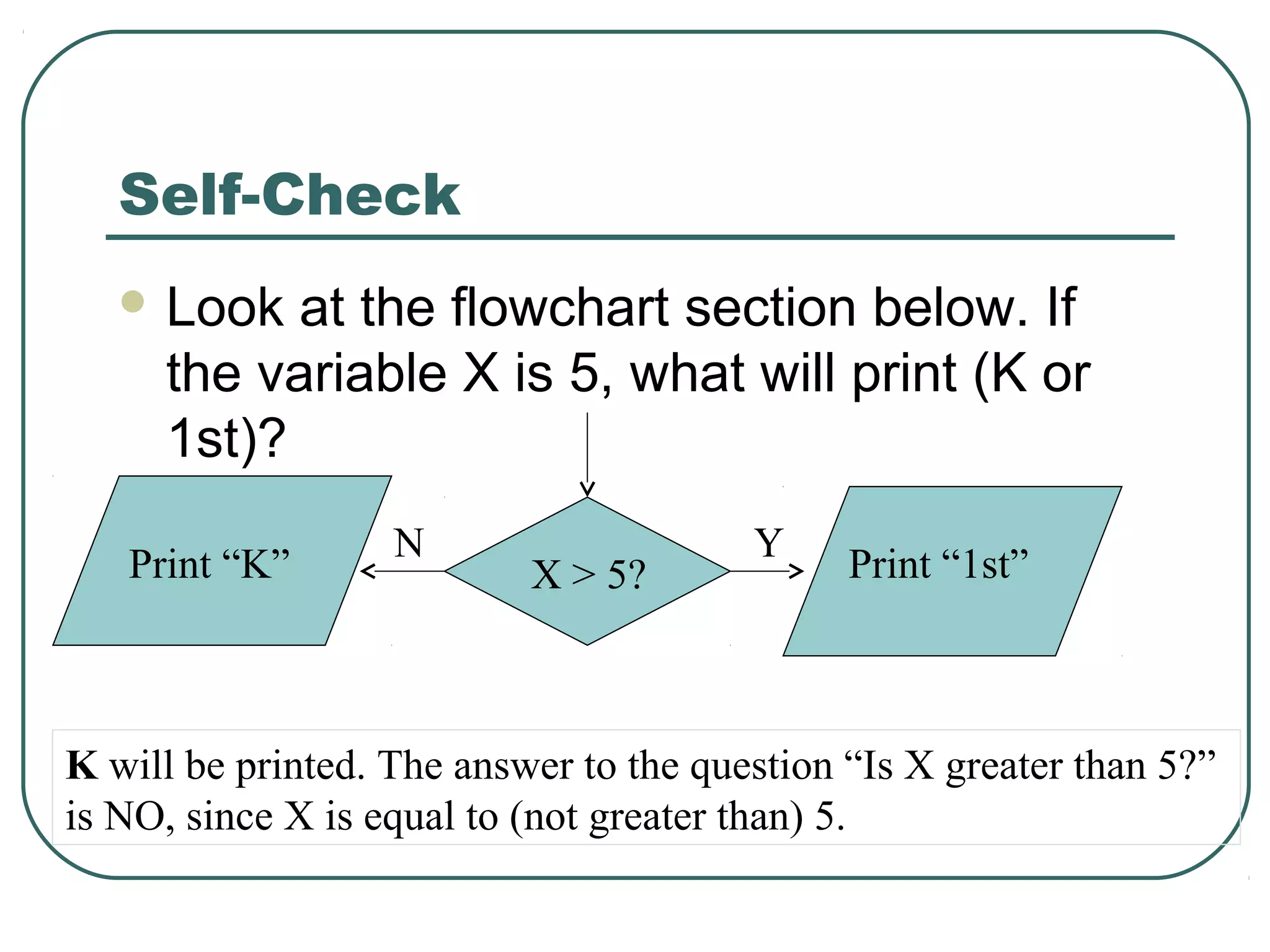 Self-Check

Look at the flowchart section below. If the variable X is 5, what will print (K or 1st)?

Print “K”

N

X > 5?

Y

Print “1st”

K will be printed. The answer to the question “Is X greater than 5?” is NO, since X is equal to (not greater than) 5.